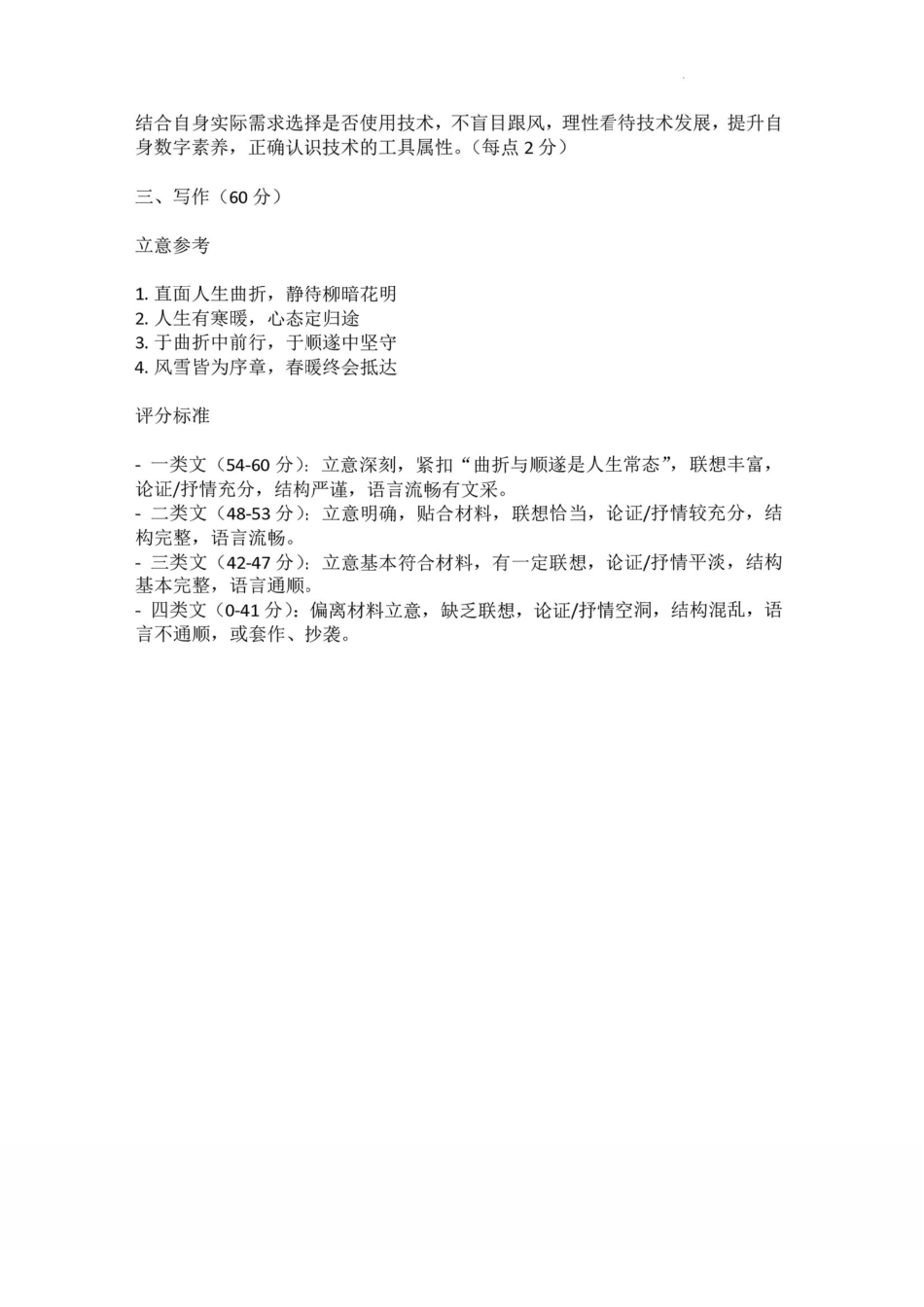 结合自身实际需求选择是否使用技术，不盲目跟风，理性看待技术发展，提升自身数字素养，正确认识技术的工具属性。（每点 2 分）

三、写作（60 分）

立意参考

1. 直面人生曲折，静待柳暗花明
2. 人生有寒暖，心态定归途
3. 于曲折中前行，于顺遂中坚守
4. 风雪皆为序章，春暖终会抵达

评分标准

- 一类文（54-60 分）：立意深刻，紧扣“曲折与顺遂是人生常态”，联想丰富，论证/抒情充分，结构严谨，语言流畅有文采。
- 二类文（48-53 分）：立意明确，贴合材料，联想恰当，论证/抒情较充分，结构完整，语言流畅。
- 三类文（42-47 分）：立意基本符合材料，有一定联想，论证/抒情平淡，结构基本完整，语言通顺。
- 四类文（0-41 分）：偏离材料立意，缺乏联想，论证/抒情空洞，结构混乱，语言不通顺，或套作、抄袭。